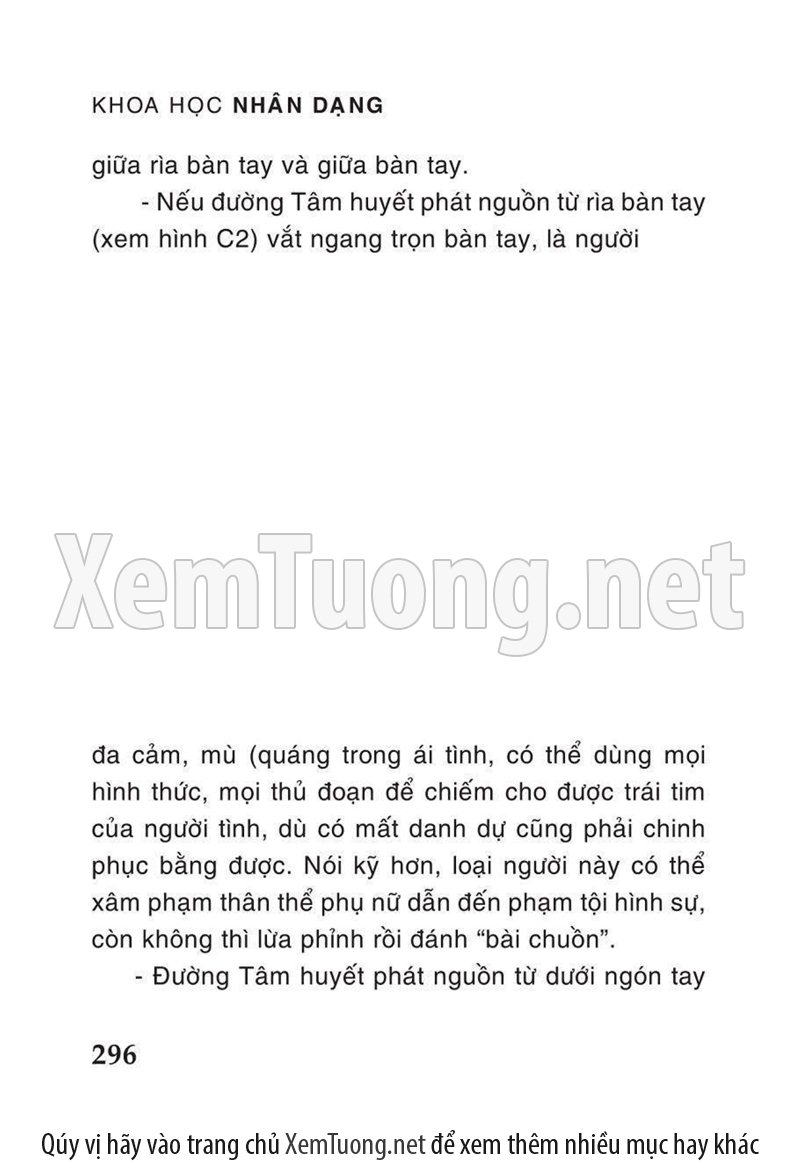 KHOA HỌC NHÂN DẠNG

giữa rìa bàn tay và giữa bàn tay.

- Nếu đường Tâm huyết phát nguồn từ rìa bàn tay (xem hình C2) vắt ngang trọn bàn tay, là người

đa cảm, mù (quáng trong ái tình, có thể dùng mọi hình thức, mọi thủ đoạn để chiếm cho được trái tim của người tình, dù có mất danh dự cũng phải chinh phục bằng được. Nói kỹ hơn, loại người này có thể xâm phạm thân thể phụ nữ dẫn đến phạm tội hình sự, còn không thì lừa phỉnh rồi đánh "bài chuồn".

- Đường Tâm huyết phát nguồn từ dưới ngón tay

296

Qúy vị hãy vào trang chủ XemTuong.net để xem thêm nhiều mục hay khác

XemTuong.net